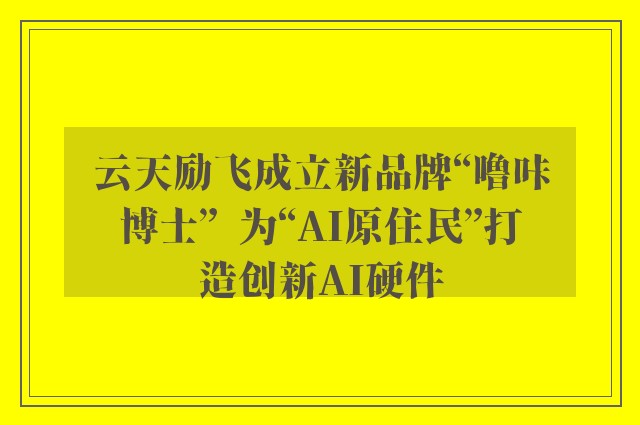 云天励飞成立新品牌“噜咔博士” 为“AI原住民”打造创新AI硬件